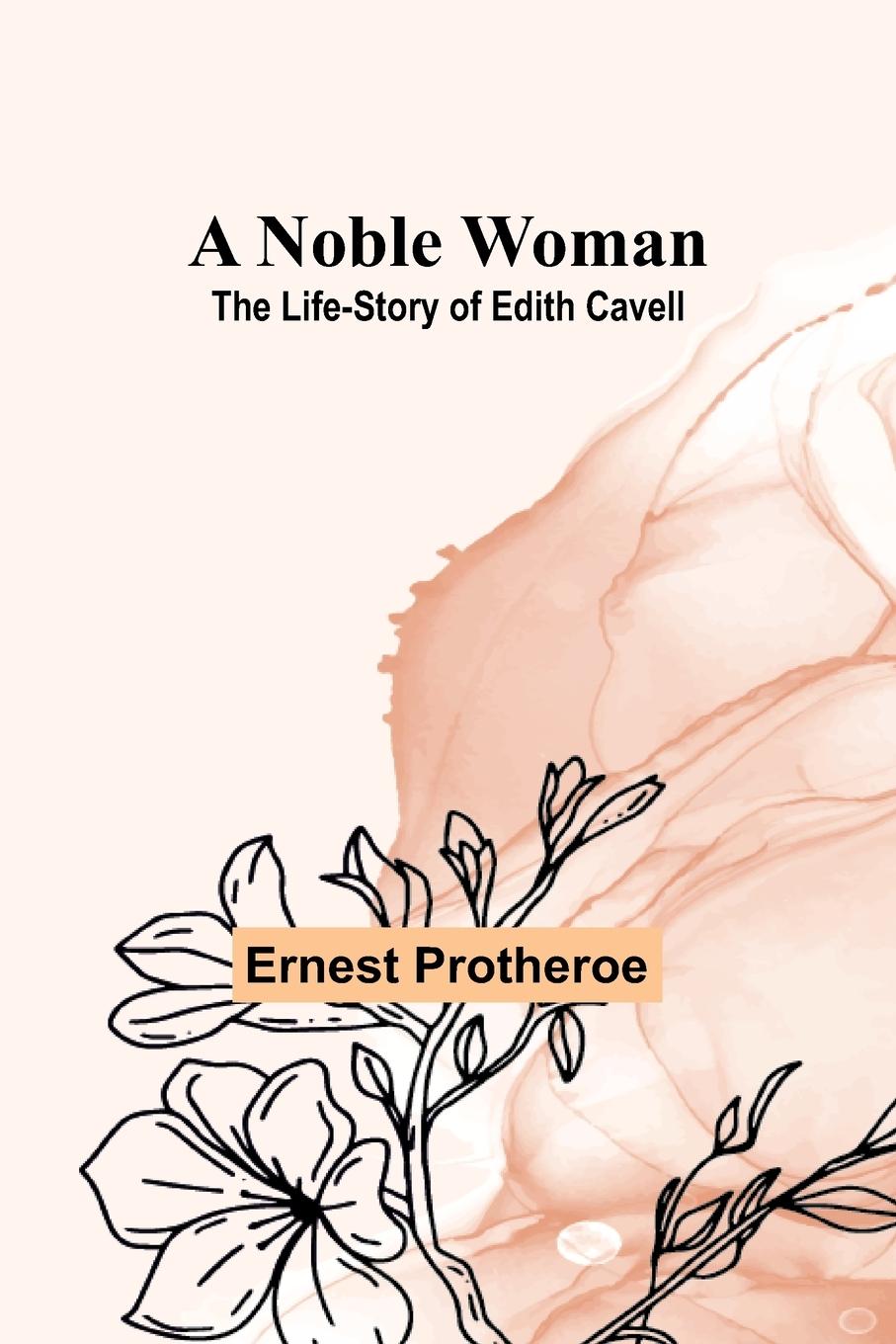 A Noble Woman
The Life-Story of Edith Cavell

Ernest Protheroe